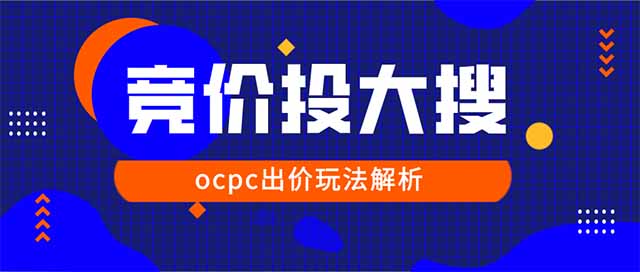 竞价投大搜

ocpc出价玩法解析